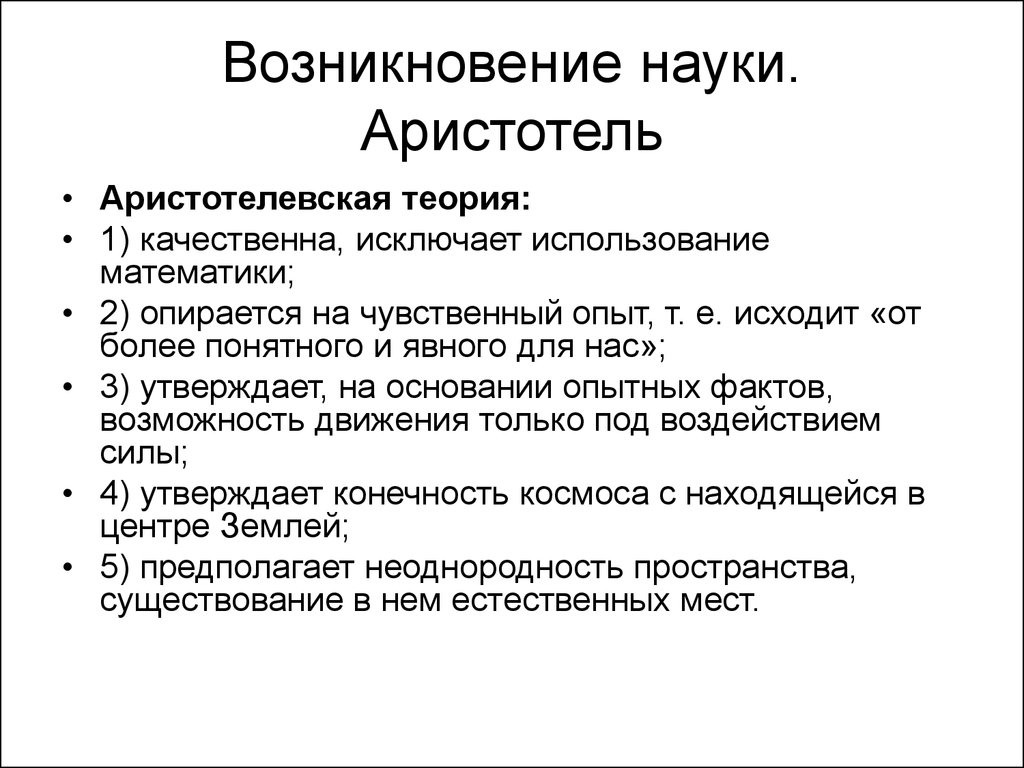 Возникновение науки. Аристотель

• Аристотелевская теория:
• 1) качественна, исключает использование математики;
• 2) опирается на чувственный опыт, т. е. исходит «от более понятного и явного для нас»;
• 3) утверждает, на основании опытных фактов, возможность движения только под воздействием силы;
• 4) утверждает конечность космоса с находящейся в центре Землей;
• 5) предполагает неоднородность пространства, существование в нем естественных мест.